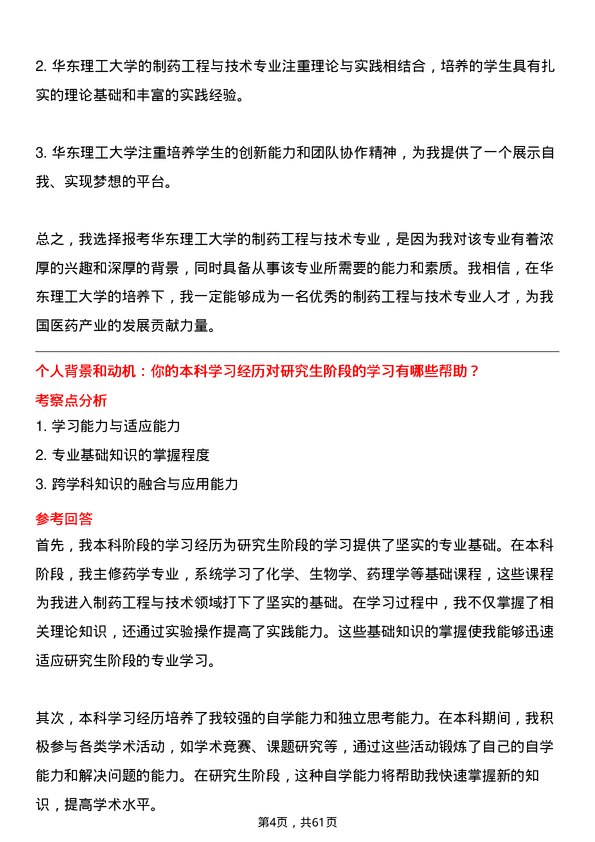 2. 华东理工大学的制药工程与技术专业注重理论与实践相结合，培养的学生具有扎实的理论基础和丰富的实践经验。

3. 华东理工大学注重培养学生的创新能力和团队协作精神，为我提供了一个展示自我、实现梦想的平台。

总之，我选择报考华东理工大学的制药工程与技术专业，是因为我对该专业有着浓厚的兴趣和深厚的背景，同时具备从事该专业所需要的能力和素质。我相信，在华东理工大学的培养下，我一定能够成为一名优秀的制药工程与技术专业人才，为我国医药产业的发展贡献力量。

个人背景和动机：你的本科学习经历对研究生阶段的学习有哪些帮助？

考察点分析

1. 学习能力与适应能力

2. 专业基础知识的掌握程度

3. 跨学科知识的融合与应用能力

参考回答

首先，我本科阶段的学习经历为研究生阶段的学习提供了坚实的专业基础。在本科阶段，我主修药学专业，系统学习了化学、生物学、药理学等基础课程，这些课程为我进入制药工程与技术领域打下了坚实的基础。在学习过程中，我不仅掌握了相关理论知识，还通过实验操作提高了实践能力。这些基础知识的掌握使我能够迅速适应研究生阶段的专业学习。

其次，本科学习经历培养了我较强的自学能力和独立思考能力。在本科期间，我积极参与各类学术活动，如学术竞赛、课题研究等，通过这些活动锻炼了自己的自学能力和解决问题的能力。在研究生阶段，这种自学能力将帮助我快速掌握新的知识，提高学术水平。

第4页，共61页